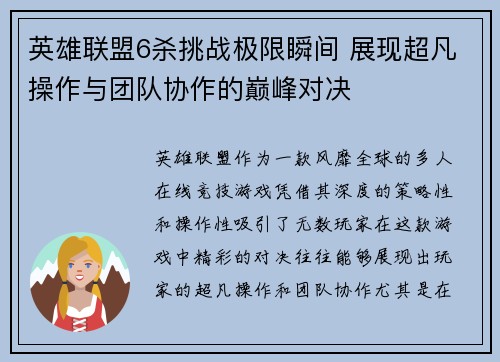 英雄联盟6杀挑战极限瞬间 展现超凡操作与团队协作的巅峰对决

英雄联盟作为一款风靡全球的多人在线竞技游戏凭借其深度的策略性和操作性吸引了无数玩家在这款游戏中精彩的对决往往能够展现出玩家的超凡操作和团队协作尤其是在